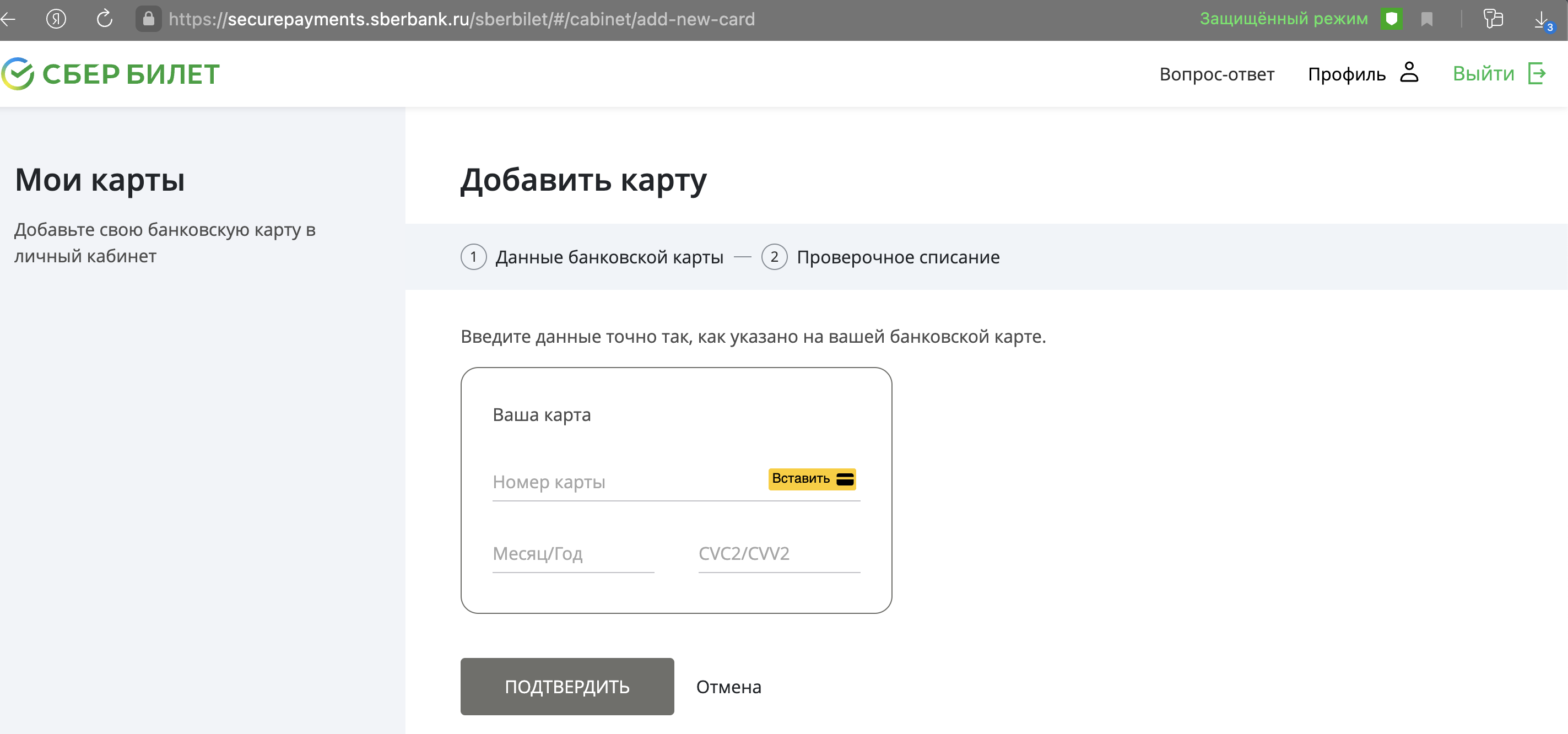 https://securepayments.sberbank.ru/sberbilet/#/cabinet/add-new-card
Защищённый режим
3

СБЕР БИЛЕТ
Вопрос-ответ
Профиль
Выйти

Мои карты

Добавьте свою банковскую карту в личный кабинет

Добавить карту

1 Данные банковской карты — 2 Проверочное списание

Введите данные точно так, как указано на вашей банковской карте.

Ваша карта

Номер карты
Вставить

Месяц/Год
CVC2/CVV2

ПОДТВЕРДИТЬ
Отмена